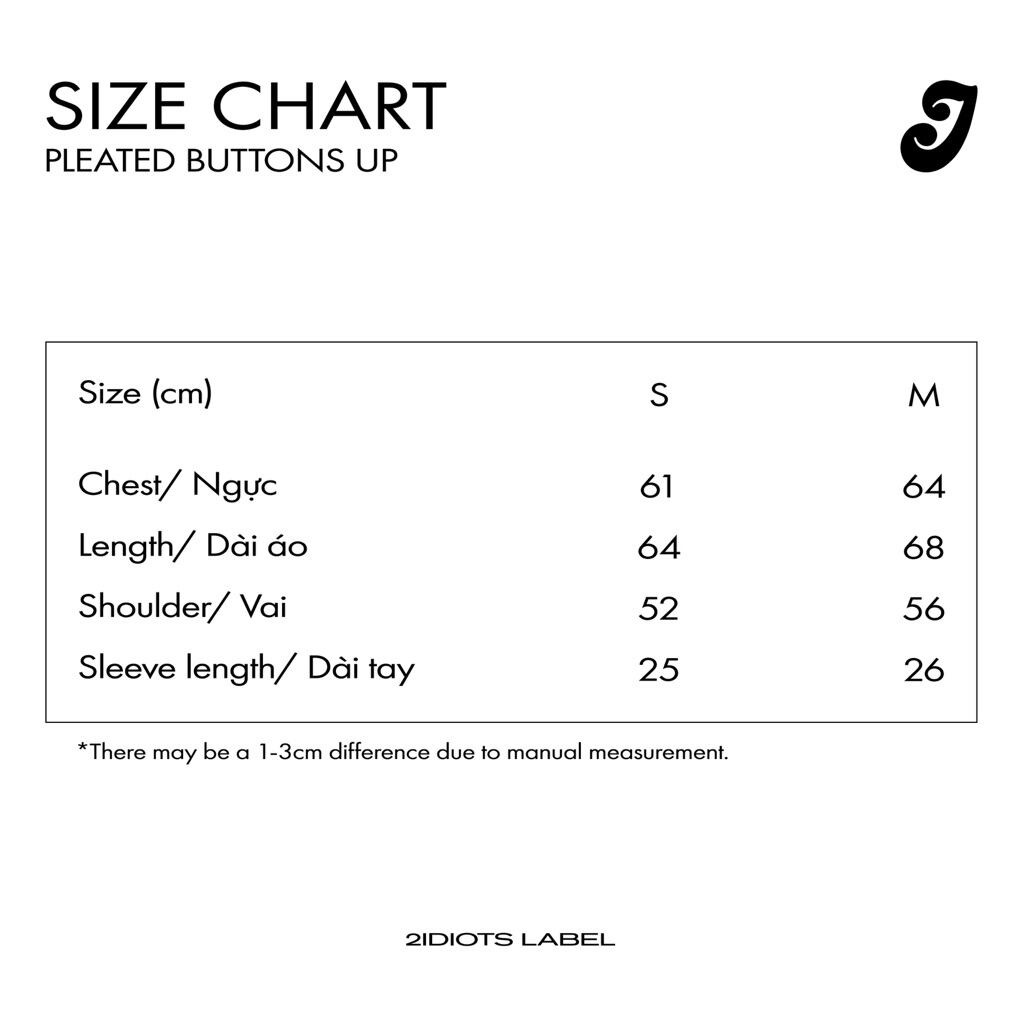 SIZE CHART
PLEATED BUTTONS UP

| Size (cm) | S | M |
|---|---|---|
| Chest/ Ngực | 61 | 64 |
| Length/ Dài áo | 64 | 68 |
| Shoulder/ Vai | 52 | 56 |
| Sleeve length/ Dài tay | 25 | 26 |

*There may be a 1-3cm difference due to manual measurement.

2IDIOTS LABEL